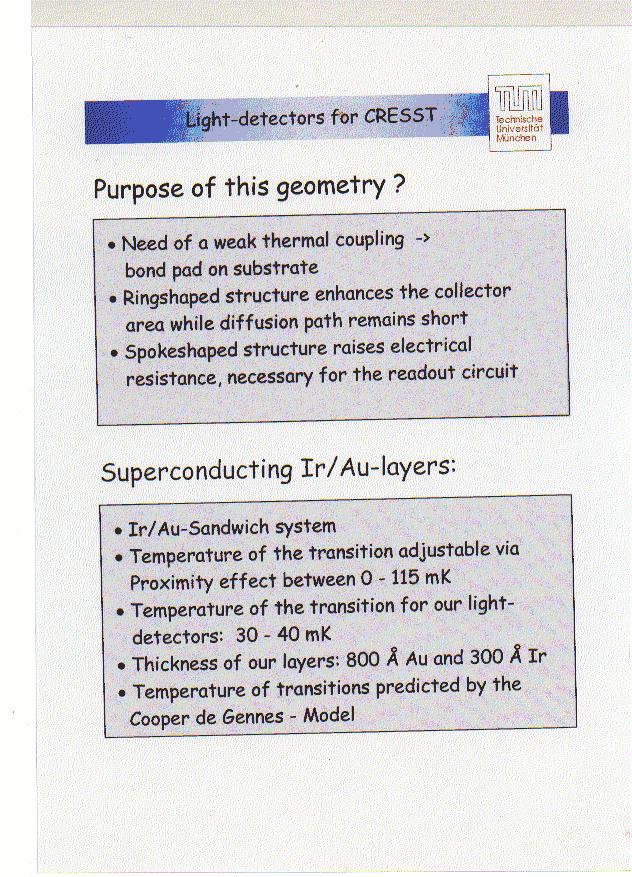 Light-detectors for CRESST

TUM
Technische Universität München

Purpose of this geometry ?

• Need of a weak thermal coupling -> bond pad on substrate
• Ringshaped structure enhances the collector area while diffusion path remains short
• Spokeshaped structure raises electrical resistance, necessary for the readout circuit

Superconducting Ir/Au-layers:

• Ir/Au-Sandwich system
• Temperature of the transition adjustable via Proximity effect between 0 - 115 mK
• Temperature of the transition for our light-detectors: 30 - 40 mK
• Thickness of our layers: 800 Å Au and 300 Å Ir
• Temperature of transitions predicted by the Cooper de Gennes - Model